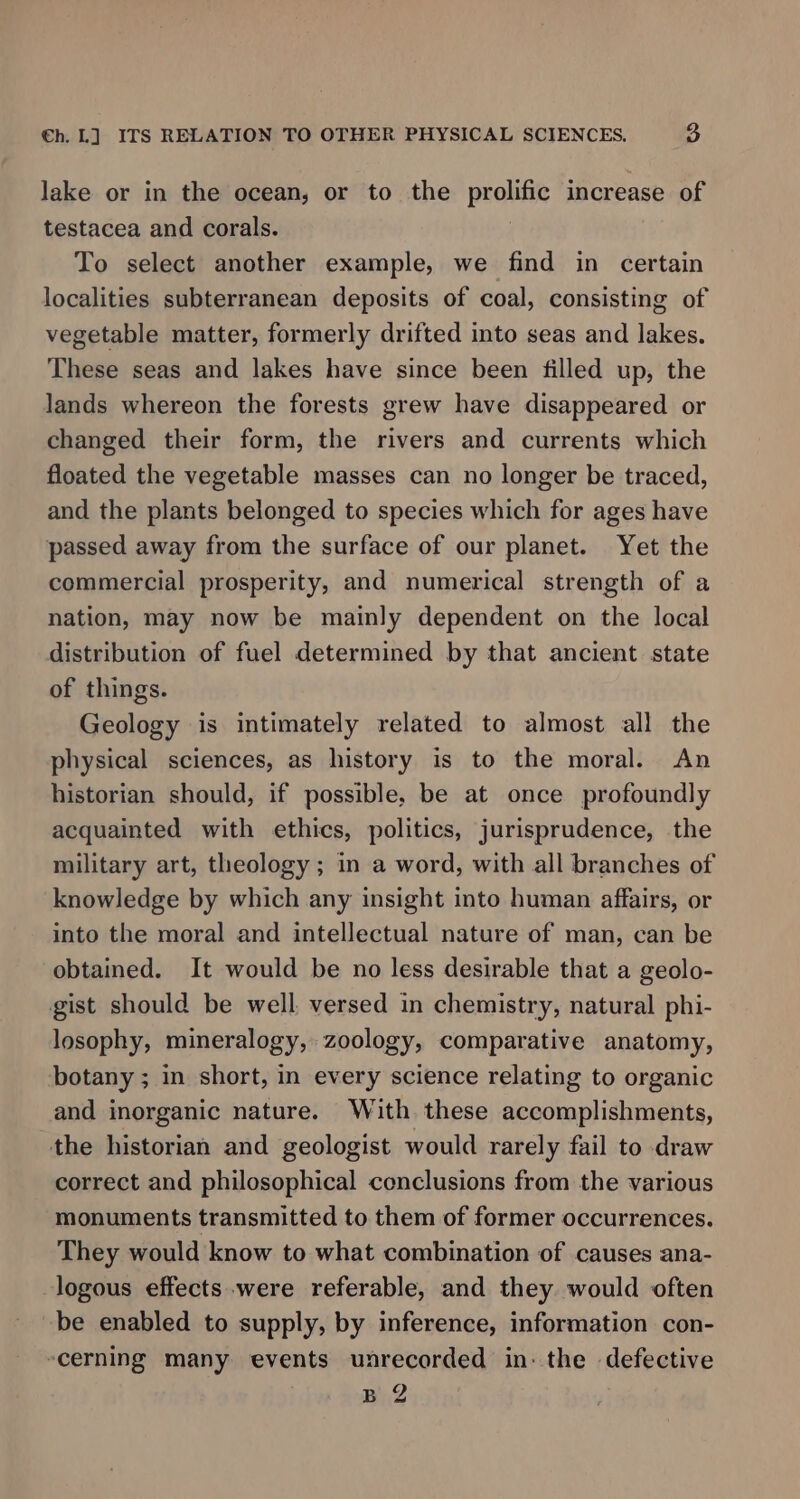 Ch. I.] ITS RELATION TO OTHER PHYSICAL SCIENCES. 3

lake or in the ocean, or to the prolific increase of testacea and corals.

To select another example, we find in certain localities subterranean deposits of coal, consisting of vegetable matter, formerly drifted into seas and lakes. These seas and lakes have since been filled up, the lands whereon the forests grew have disappeared or changed their form, the rivers and currents which floated the vegetable masses can no longer be traced, and the plants belonged to species which for ages have passed away from the surface of our planet. Yet the commercial prosperity, and numerical strength of a nation, may now be mainly dependent on the local distribution of fuel determined by that ancient state of things.

Geology is intimately related to almost all the physical sciences, as history is to the moral. An historian should, if possible, be at once profoundly acquainted with ethics, politics, jurisprudence, the military art, theology; in a word, with all branches of knowledge by which any insight into human affairs, or into the moral and intellectual nature of man, can be obtained. It would be no less desirable that a geologist should be well versed in chemistry, natural philosophy, mineralogy, zoology, comparative anatomy, botany; in short, in every science relating to organic and inorganic nature. With these accomplishments, the historian and geologist would rarely fail to draw correct and philosophical conclusions from the various monuments transmitted to them of former occurrences. They would know to what combination of causes analogous effects were referable, and they would often be enabled to supply, by inference, information concerning many events unrecorded in the defective

B 2